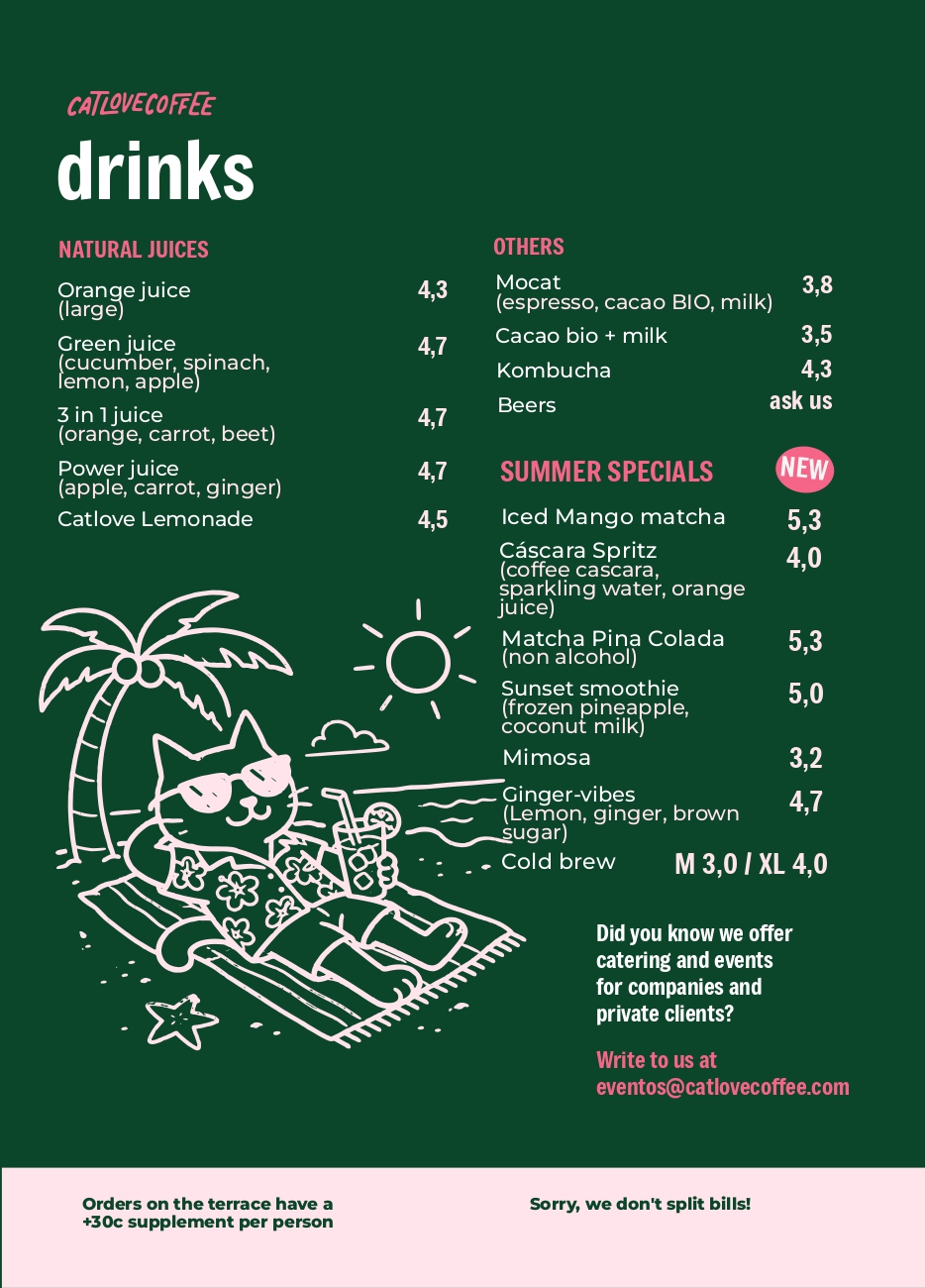 CATLOVECOFFEE

drinks

NATURAL JUICES

Orange juice (large) 4,3

Green juice (cucumber, spinach, lemon, apple) 4,7

3 in 1 juice (orange, carrot, beet) 4,7

Power juice (apple, carrot, ginger) 4,7

Catlove Lemonade 4,5

OTHERS

Mocat (espresso, cacao BIO, milk) 3,8

Cacao bio + milk 3,5

Kombucha 4,3

Beers ask us

SUMMER SPECIALS NEW

Iced Mango matcha 5,3

Cáscara Spritz (coffee cascara, sparkling water, orange juice) 4,0

Matcha Pina Colada (non alcohol) 5,3

Sunset smoothie (frozen pineapple, coconut milk) 5,0

Mimosa 3,2

Ginger-vibes (Lemon, ginger, brown sugar) 4,7

Cold brew M 3,0 / XL 4,0

Did you know we offer catering and events for companies and private clients?

Write to us at eventos@catlovecoffee.com

Orders on the terrace have a +30c supplement per person

Sorry, we don't split bills!